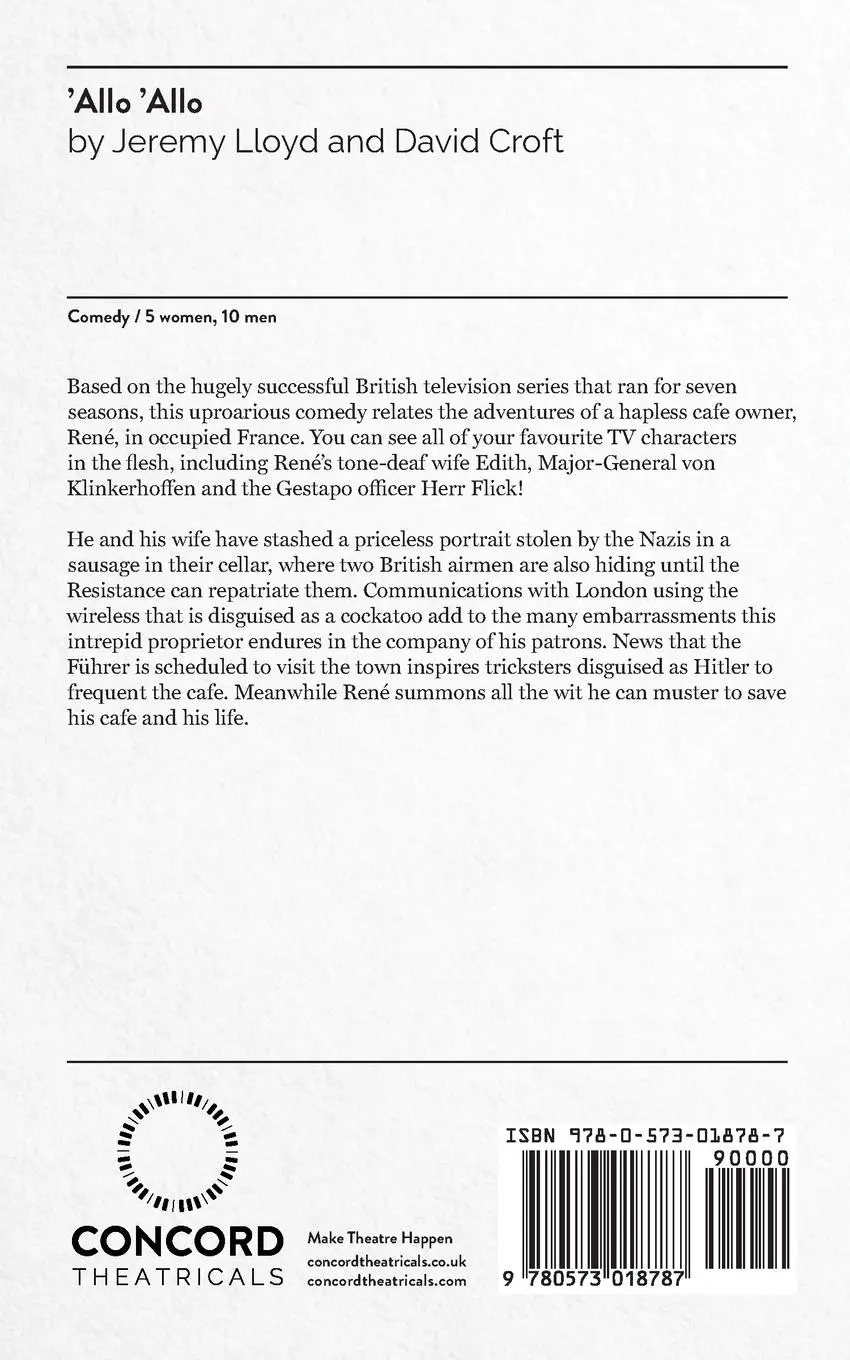 'Allo 'Allo
by Jeremy Lloyd and David Croft

Comedy / 5 women, 10 men

Based on the hugely successful British television series that ran for seven seasons, this uproarious comedy relates the adventures of a hapless cafe owner, René, in occupied France. You can see all of your favourite TV characters in the flesh, including René's tone-deaf wife Edith, Major-General von Klinkerhoffen and the Gestapo officer Herr Flick!

He and his wife have stashed a priceless portrait stolen by the Nazis in a sausage in their cellar, where two British airmen are also hiding until the Resistance can repatriate them. Communications with London using the wireless that is disguised as a cockatoo add to the many embarrassments this intrepid proprietor endures in the company of his patrons. News that the Führer is scheduled to visit the town inspires tricksters disguised as Hitler to frequent the cafe. Meanwhile René summons all the wit he can muster to save his cafe and his life.

CONCORD
THEATRICALS

Make Theatre Happen
concordtheatricals.co.uk
concordtheatricals.com

ISBN 978-0-573-01878-7
90000
9 780573 018787